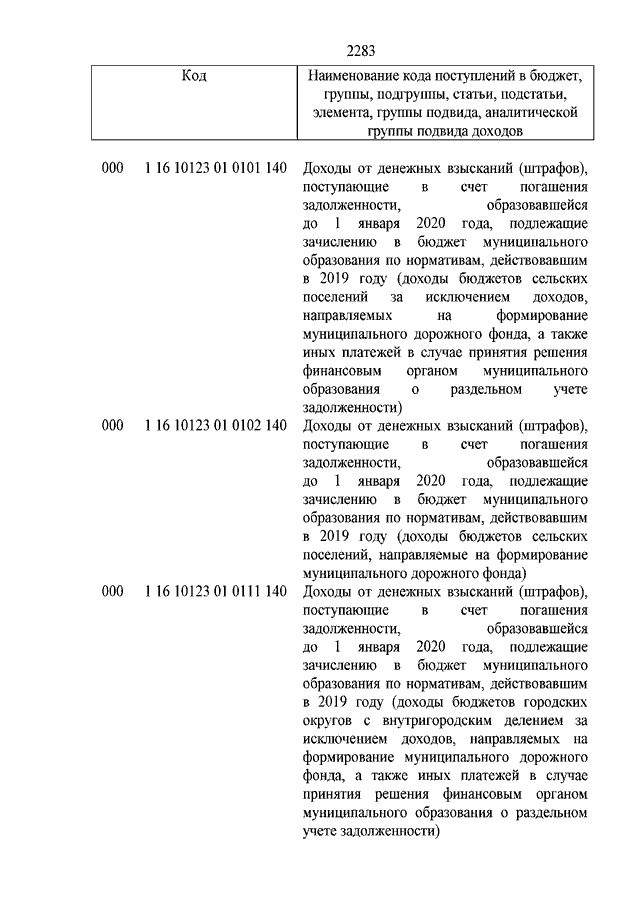 2283

| Код | Наименование кода поступлений в бюджет, группы, подгруппы, статьи, подстатьи, элемента, группы подвида, аналитической группы подвида доходов |
|---|---|
| 000 1 16 10123 01 0101 140 | Доходы от денежных взысканий (штрафов), поступающие в счет погашения задолженности, образовавшейся до 1 января 2020 года, подлежащие зачислению в бюджет муниципального образования по нормативам, действовавшим в 2019 году (доходы бюджетов сельских поселений за исключением доходов, направляемых на формирование муниципального дорожного фонда, а также иных платежей в случае принятия решения финансовым органом муниципального образования о раздельном учете задолженности) |
| 000 1 16 10123 01 0102 140 | Доходы от денежных взысканий (штрафов), поступающие в счет погашения задолженности, образовавшейся до 1 января 2020 года, подлежащие зачислению в бюджет муниципального образования по нормативам, действовавшим в 2019 году (доходы бюджетов сельских поселений, направляемые на формирование муниципального дорожного фонда) |
| 000 1 16 10123 01 0111 140 | Доходы от денежных взысканий (штрафов), поступающие в счет погашения задолженности, образовавшейся до 1 января 2020 года, подлежащие зачислению в бюджет муниципального образования по нормативам, действовавшим в 2019 году (доходы бюджетов городских округов с внутригородским делением за исключением доходов, направляемых на формирование муниципального дорожного фонда, а также иных платежей в случае принятия решения финансовым органом муниципального образования о раздельном учете задолженности) |